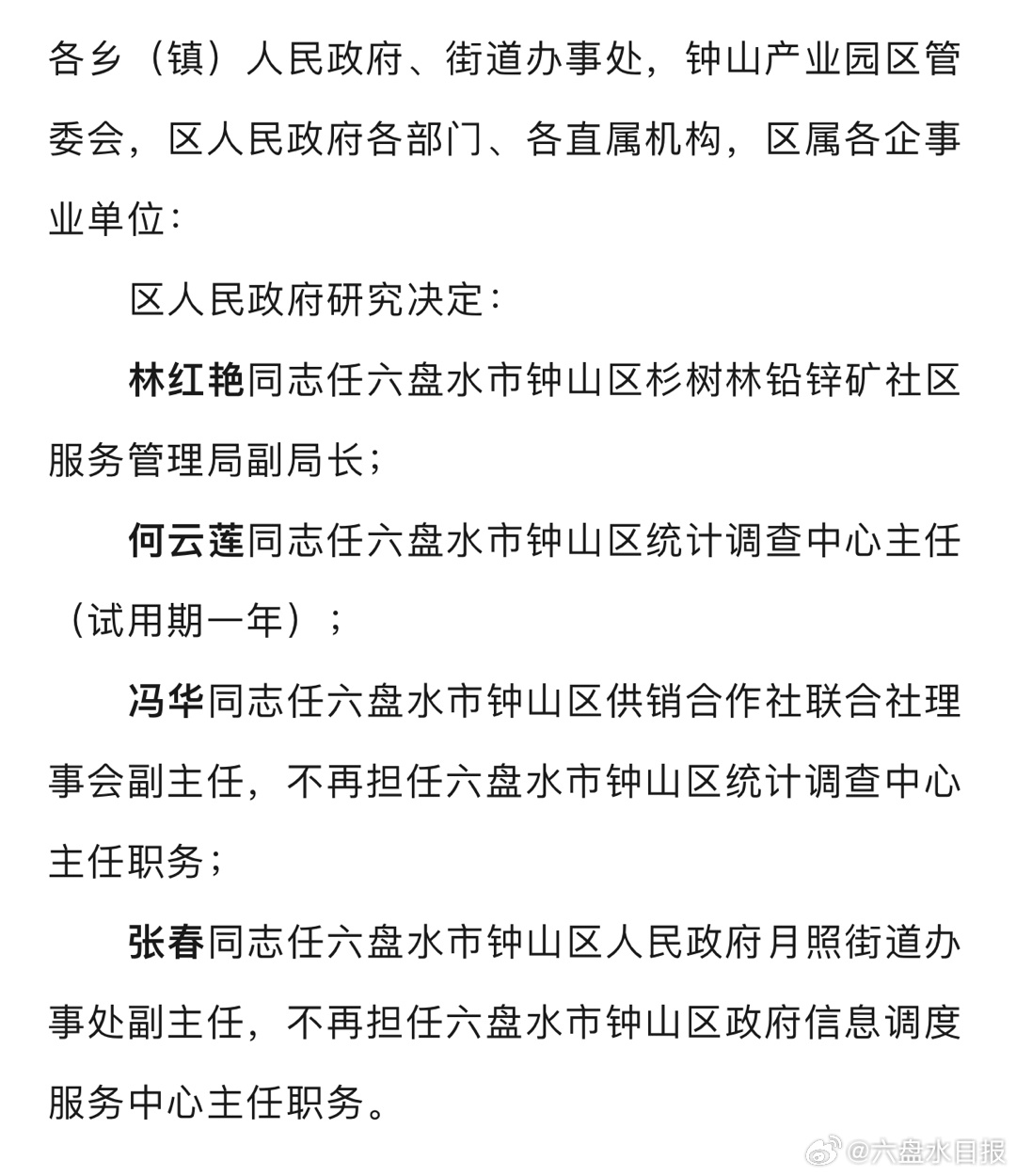 各乡（镇）人民政府、街道办事处，钟山产业园区管委会，区人民政府各部门、各直属机构，区属各企事业单位：

区人民政府研究决定：

林红艳同志任六盘水市钟山区杉树林铅锌矿社区服务管理局副局长；

何云莲同志任六盘水市钟山区统计调查中心主任（试用期一年）；

冯华同志任六盘水市钟山区供销合作社联合社理事会副主任，不再担任六盘水市钟山区统计调查中心主任职务；

张春同志任六盘水市钟山区人民政府月照街道办事处副主任，不再担任六盘水市钟山区政府信息调度服务中心主任职务。

@六盘水日报